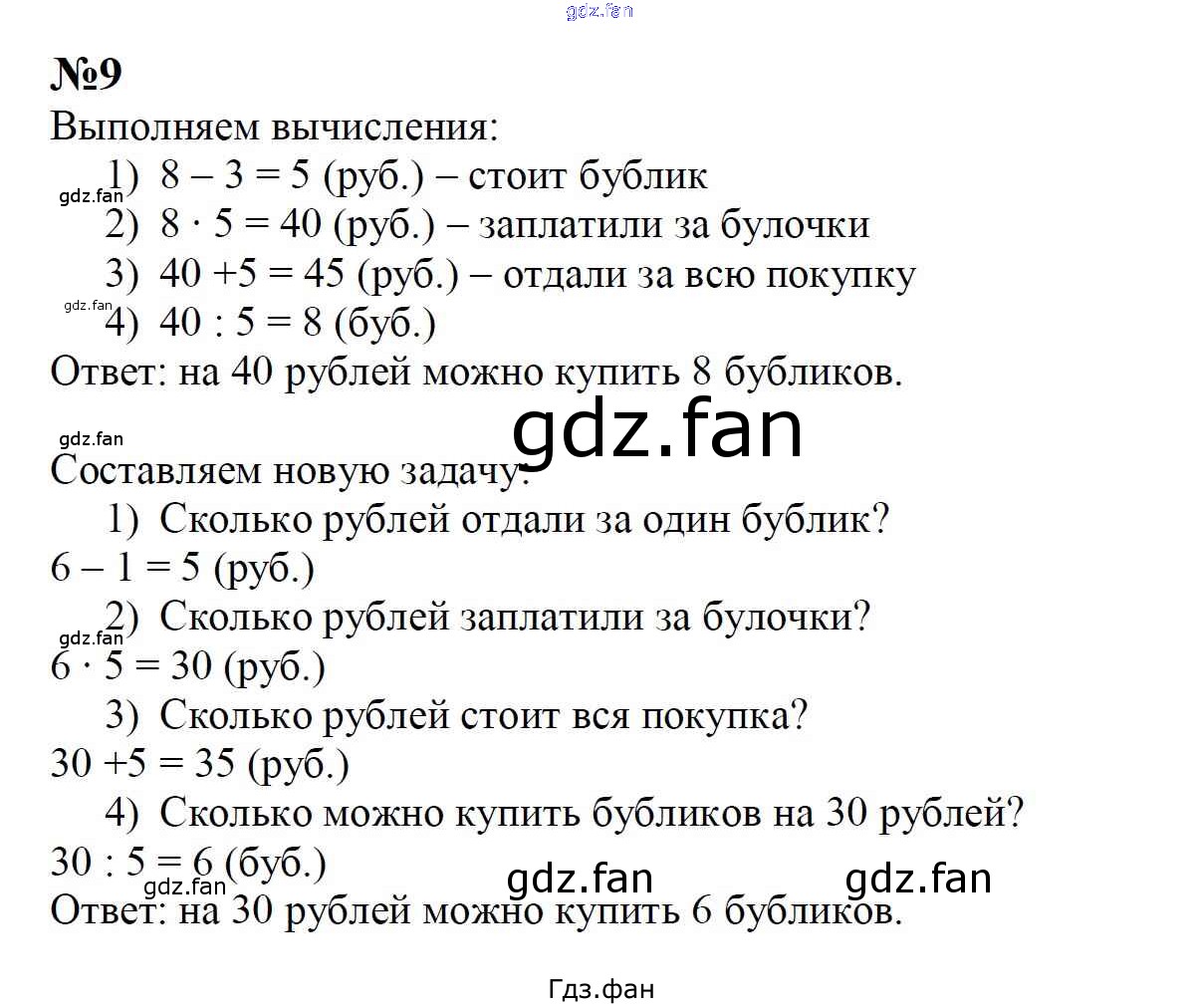 gdz.fan

№9
Выполняем вычисления:
1) $8 - 3 = 5$ (руб.) – стоит бублик
gdz.fan
2) $8 \cdot 5 = 40$ (руб.) – заплатили за булочки
3) $40 + 5 = 45$ (руб.) – отдали за всю покупку
gdz.fan
4) $40 : 5 = 8$ (буб.)
Ответ: на 40 рублей можно купить 8 бубликов.

gdz.fan
gdz.fan
Составляем новую задачу:
1) Сколько рублей отдали за один бублик?
$6 - 1 = 5$ (руб.)
2) Сколько рублей заплатили за булочки?
gdz.fan
$6 \cdot 5 = 30$ (руб.)
3) Сколько рублей стоит вся покупка?
$30 + 5 = 35$ (руб.)
4) Сколько можно купить бубликов на 30 рублей?
$30 : 5 = 6$ (буб.)
gdz.fan gdz.fan gdz.fan
Ответ: на 30 рублей можно купить 6 бубликов.

Гдз.фан